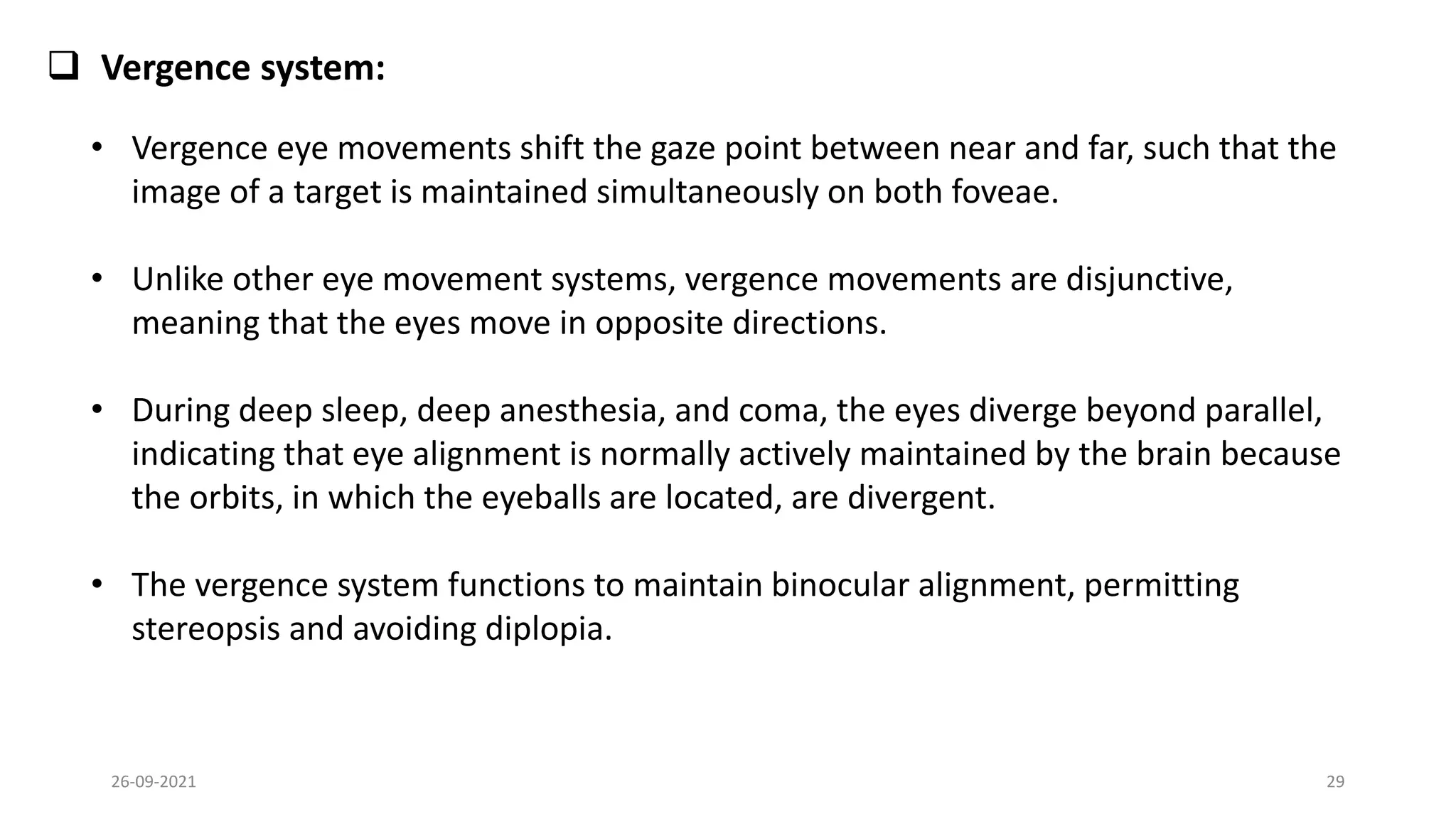 ❑ Vergence system:

• Vergence eye movements shift the gaze point between near and far, such that the image of a target is maintained simultaneously on both foveae.

• Unlike other eye movement systems, vergence movements are disjunctive, meaning that the eyes move in opposite directions.

• During deep sleep, deep anesthesia, and coma, the eyes diverge beyond parallel, indicating that eye alignment is normally actively maintained by the brain because the orbits, in which the eyeballs are located, are divergent.

• The vergence system functions to maintain binocular alignment, permitting stereopsis and avoiding diplopia.

26-09-2021

29